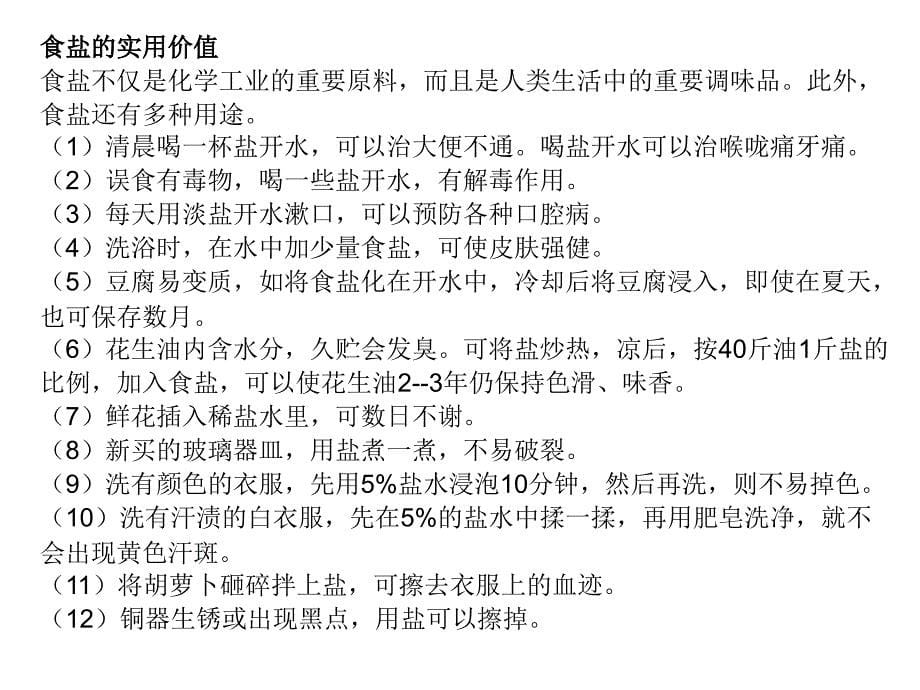 食盐的实用价值

食盐不仅是化学工业的重要原料，而且是人类生活中的重要调味品。此外，食盐还有多种用途。

（1）清晨喝一杯盐开水，可以治大便不通。喝盐开水可以治喉咙痛牙痛。

（2）误食有毒物，喝一些盐开水，有解毒作用。

（3）每天用淡盐开水漱口，可以预防各种口腔病。

（4）洗浴时，在水中加少量食盐，可使皮肤强健。

（5）豆腐易变质，如将食盐化在开水中，冷却后将豆腐浸入，即使在夏天，也可保存数月。

（6）花生油内含水分，久贮会发臭。可将盐炒热，凉后，按40斤油1斤盐的比例，加入食盐，可以使花生油2--3年仍保持色滑、味香。

（7）鲜花插入稀盐水里，可数日不谢。

（8）新买的玻璃器皿，用盐煮一煮，不易破裂。

（9）洗有颜色的衣服，先用5%盐水浸泡10分钟，然后再洗，则不易掉色。

（10）洗有汗渍的白衣服，先在5%的盐水中揉一揉，再用肥皂洗净，就不会出现黄色汗斑。

（11）将胡萝卜砸碎拌上盐，可擦去衣服上的血迹。

（12）铜器生锈或出现黑点，用盐可以擦掉。